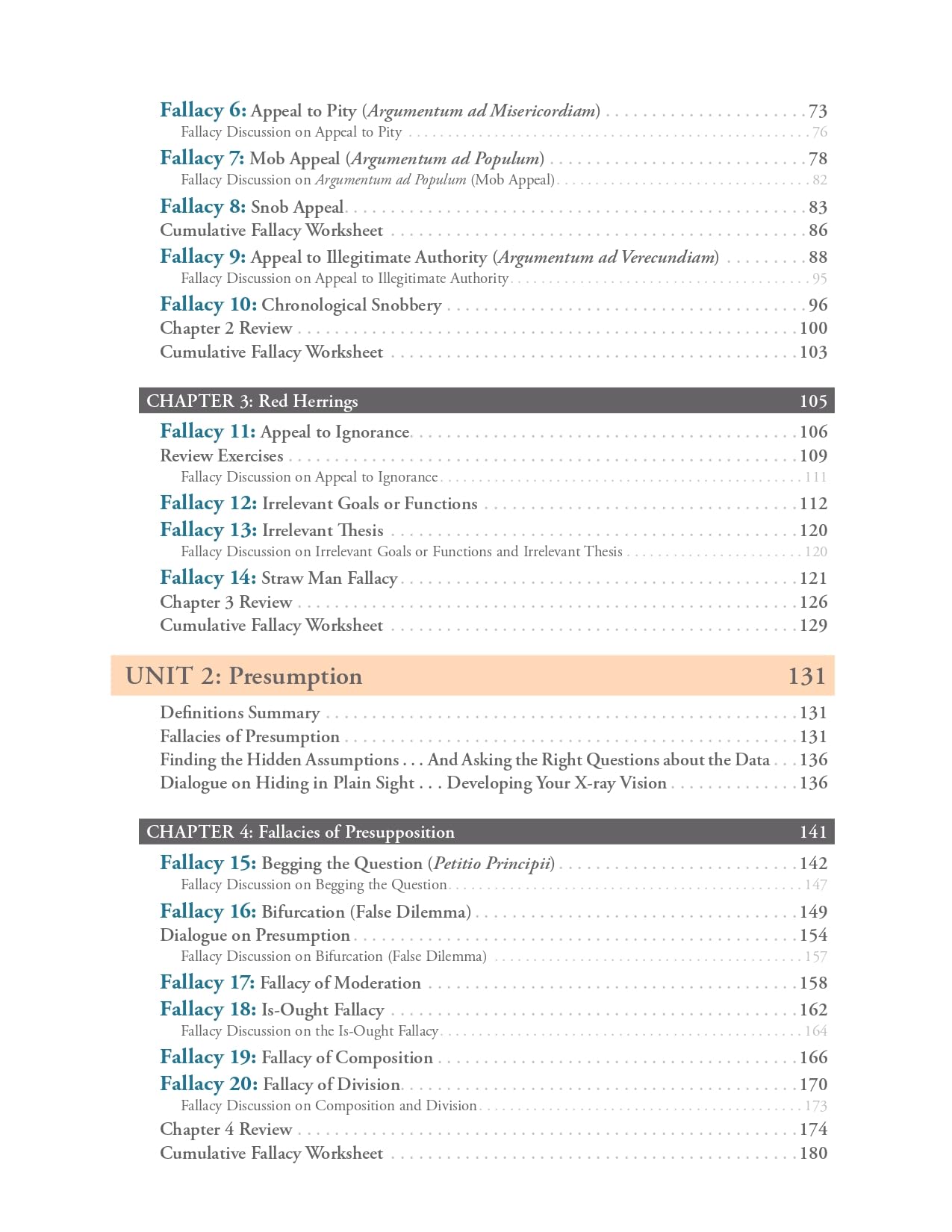 Fallacy 6: Appeal to Pity (Argumentum ad Misericordiam) 73
Fallacy Discussion on Appeal to Pity 76

Fallacy 7: Mob Appeal (Argumentum ad Populum) 78
Fallacy Discussion on Argumentum ad Populum (Mob Appeal) 82

Fallacy 8: Snob Appeal 83
Cumulative Fallacy Worksheet 86

Fallacy 9: Appeal to Illegitimate Authority (Argumentum ad Verecundiam) 88
Fallacy Discussion on Appeal to Illegitimate Authority 95

Fallacy 10: Chronological Snobbery 96
Chapter 2 Review 100
Cumulative Fallacy Worksheet 103

CHAPTER 3: Red Herrings 105

Fallacy 11: Appeal to Ignorance 106
Review Exercises 109
Fallacy Discussion on Appeal to Ignorance 111

Fallacy 12: Irrelevant Goals or Functions 112

Fallacy 13: Irrelevant Thesis 120
Fallacy Discussion on Irrelevant Goals or Functions and Irrelevant Thesis 120

Fallacy 14: Straw Man Fallacy 121
Chapter 3 Review 126
Cumulative Fallacy Worksheet 129

UNIT 2: Presumption 131

Definitions Summary 131
Fallacies of Presumption 131
Finding the Hidden Assumptions . . . And Asking the Right Questions about the Data 136
Dialogue on Hiding in Plain Sight . . . Developing Your X-ray Vision 136

CHAPTER 4: Fallacies of Presupposition 141

Fallacy 15: Begging the Question (Petitio Principii) 142
Fallacy Discussion on Begging the Question 147

Fallacy 16: Bifurcation (False Dilemma) 149
Dialogue on Presumption 154
Fallacy Discussion on Bifurcation (False Dilemma) 157

Fallacy 17: Fallacy of Moderation 158

Fallacy 18: Is-Ought Fallacy 162
Fallacy Discussion on the Is-Ought Fallacy 164

Fallacy 19: Fallacy of Composition 166

Fallacy 20: Fallacy of Division 170
Fallacy Discussion on Composition and Division 173
Chapter 4 Review 174
Cumulative Fallacy Worksheet 180